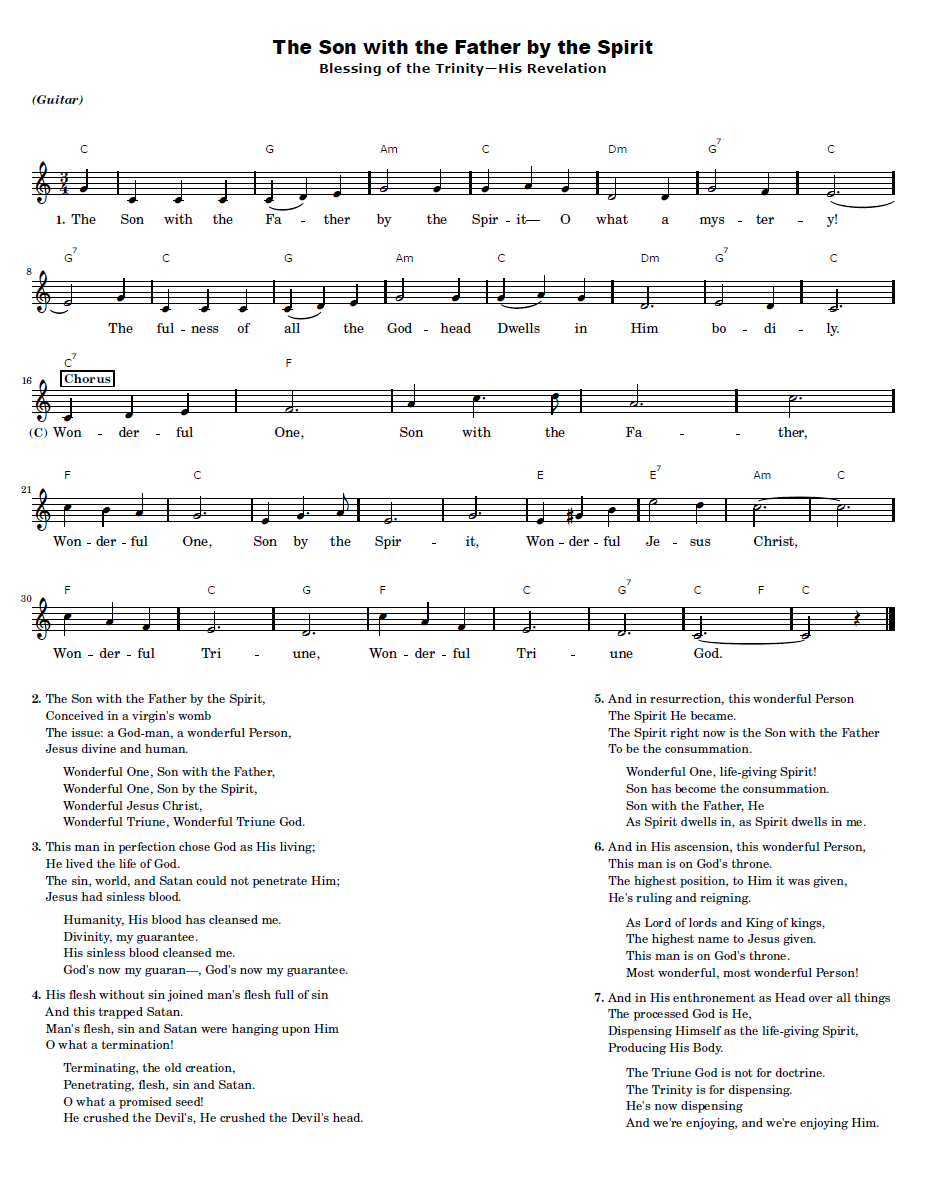 The Son with the Father by the Spirit
Blessing of the Trinity—His Revelation

(Guitar)

C G Am C Dm $G^7$ C

1. The Son with the Fa - ther by the Spir - it— O what a mys - ter - y!

8
$G^7$ C G Am C Dm $G^7$ C

The ful - ness of all the God - head Dwells in Him bo - di - ly.

16
$C^7$ F
Chorus
(C) Won - der - ful One, Son with the Fa - - ther,

21
F C E $E^7$ Am C

Won - der - ful One, Son by the Spir - it, Won - der - ful Je - sus Christ,

30
F C G F C $G^7$ C F C

Won - der - ful Tri - une, Won - der - ful Tri - une God.

2. The Son with the Father by the Spirit,
Conceived in a virgin's womb
The issue: a God-man, a wonderful Person,
Jesus divine and human.

Wonderful One, Son with the Father,
Wonderful One, Son by the Spirit,
Wonderful Jesus Christ,
Wonderful Triune, Wonderful Triune God.

3. This man in perfection chose God as His living;
He lived the life of God.
The sin, world, and Satan could not penetrate Him;
Jesus had sinless blood.

Humanity, His blood has cleansed me.
Divinity, my guarantee.
His sinless blood cleansed me.
God's now my guaran—, God's now my guarantee.

4. His flesh without sin joined man's flesh full of sin
And this trapped Satan.
Man's flesh, sin and Satan were hanging upon Him
O what a termination!

Terminating, the old creation,
Penetrating, flesh, sin and Satan.
O what a promised seed!
He crushed the Devil's, He crushed the Devil's head.

5. And in resurrection, this wonderful Person
The Spirit He became.
The Spirit right now is the Son with the Father
To be the consummation.

Wonderful One, life-giving Spirit!
Son has become the consummation.
Son with the Father, He
As Spirit dwells in, as Spirit dwells in me.

6. And in His ascension, this wonderful Person,
This man is on God's throne.
The highest position, to Him it was given,
He's ruling and reigning.

As Lord of lords and King of kings,
The highest name to Jesus given.
This man is on God's throne.
Most wonderful, most wonderful Person!

7. And in His enthronement as Head over all things
The processed God is He,
Dispensing Himself as the life-giving Spirit,
Producing His Body.

The Triune God is not for doctrine.
The Trinity is for dispensing.
He's now dispensing
And we're enjoying, and we're enjoying Him.